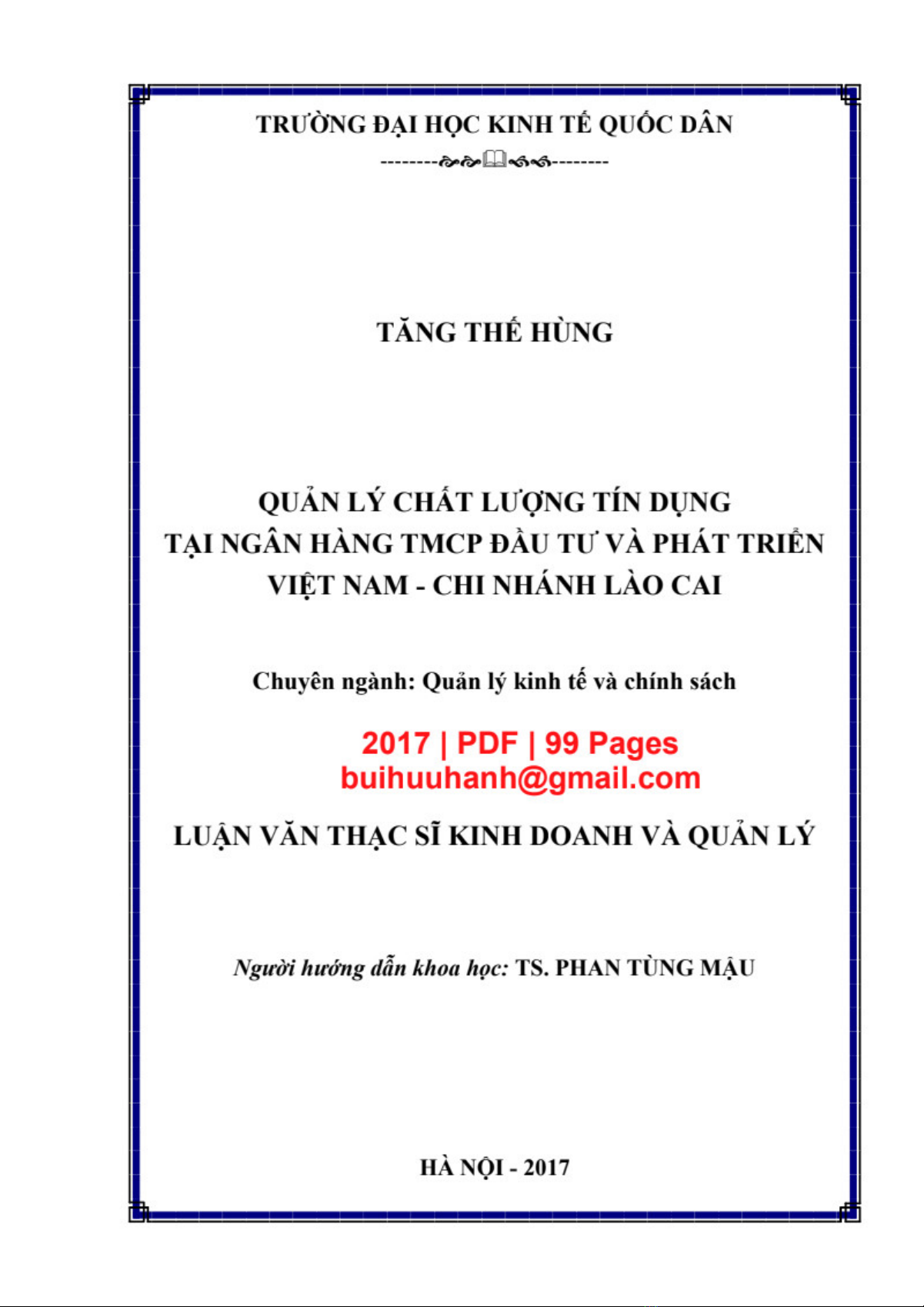 TRƯỜNG ĐẠI HỌC KINH TẾ QUỐC DÂN

TĂNG THẾ HÙNG

QUẢN LÝ CHẤT LƯỢNG TÍN DỤNG TẠI NGÂN HÀNG TMCP ĐẦU TƯ VÀ PHÁT TRIỂN VIỆT NAM - CHI NHÁNH LÀO CAI

Chuyên ngành: Quản lý kinh tế và chính sách

2017 | PDF | 99 Pages
buihuuhanh@gmail.com

LUẬN VĂN THẠC SĨ KINH DOANH VÀ QUẢN LÝ

Người hướng dẫn khoa học: TS. PHAN TÙNG MẬU

HÀ NỘI - 2017